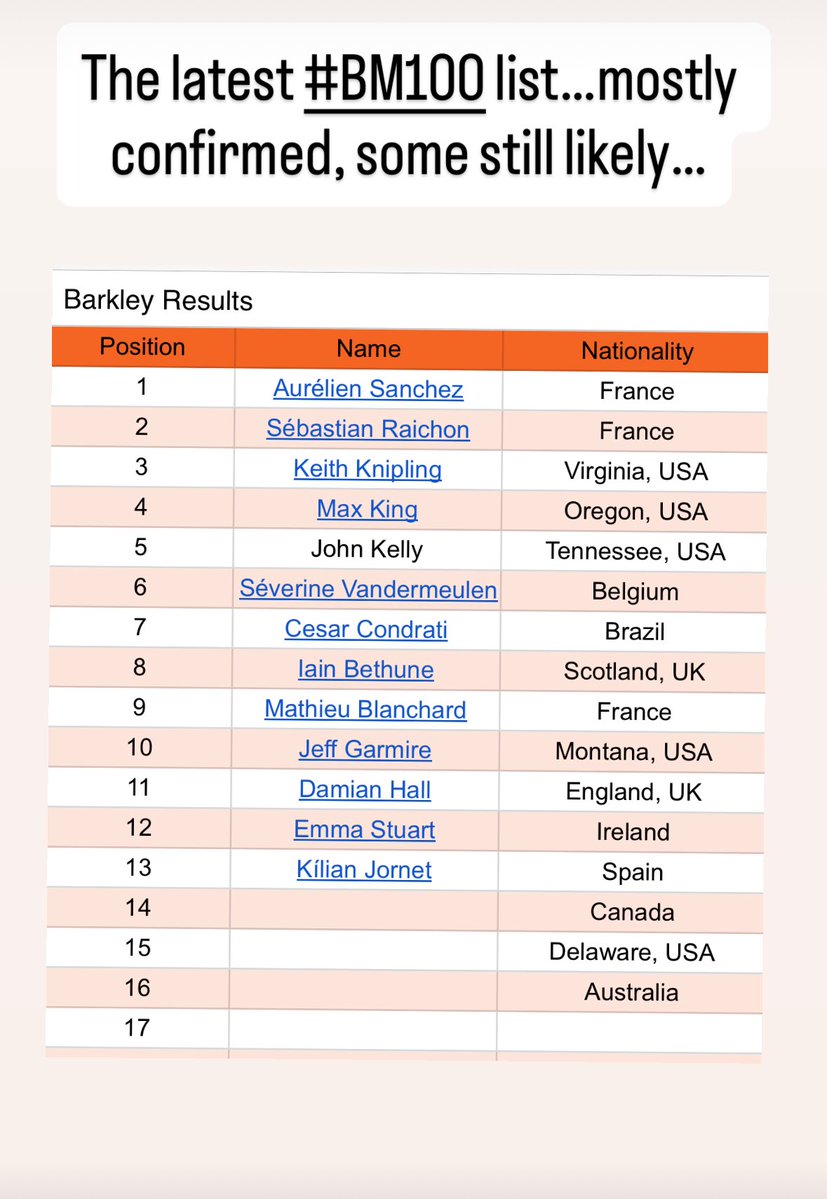 The latest #BM100 list...mostly confirmed, some still likely...

Barkley Results

| Position | Name | Nationality |
|---|---|---|
| 1 | Aurélien Sanchez | France |
| 2 | Sébastian Raichon | France |
| 3 | Keith Knipling | Virginia, USA |
| 4 | Max King | Oregon, USA |
| 5 | John Kelly | Tennessee, USA |
| 6 | Séverine Vandermeulen | Belgium |
| 7 | Cesar Condrati | Brazil |
| 8 | Iain Bethune | Scotland, UK |
| 9 | Mathieu Blanchard | France |
| 10 | Jeff Garmire | Montana, USA |
| 11 | Damian Hall | England, UK |
| 12 | Emma Stuart | Ireland |
| 13 | Kílian Jornet | Spain |
| 14 | | Canada |
| 15 | | Delaware, USA |
| 16 | | Australia |
| 17 | | |